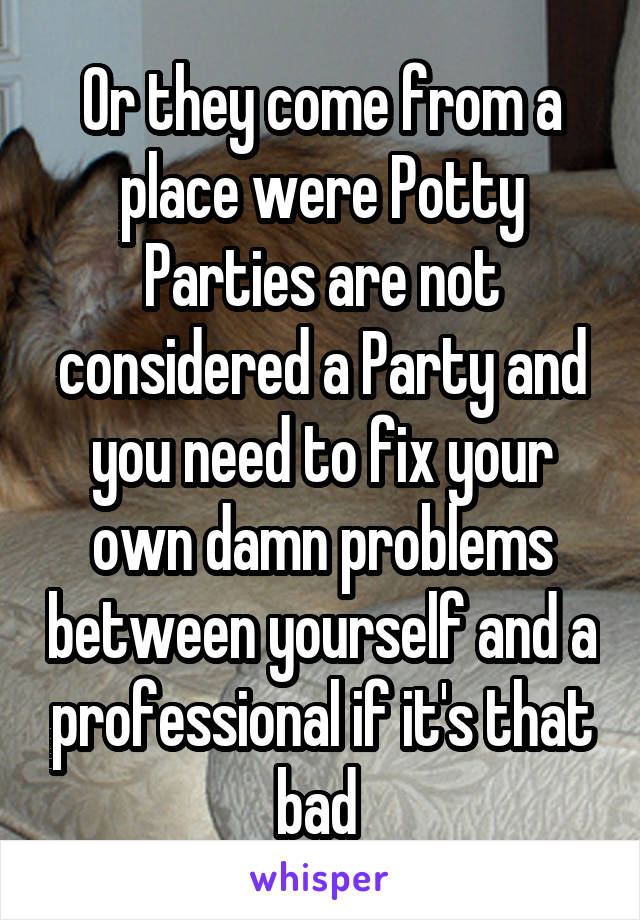 Or they come from a place were Potty Parties are not considered a Party and you need to fix your own damn problems between yourself and a professional if it's that bad

whisper